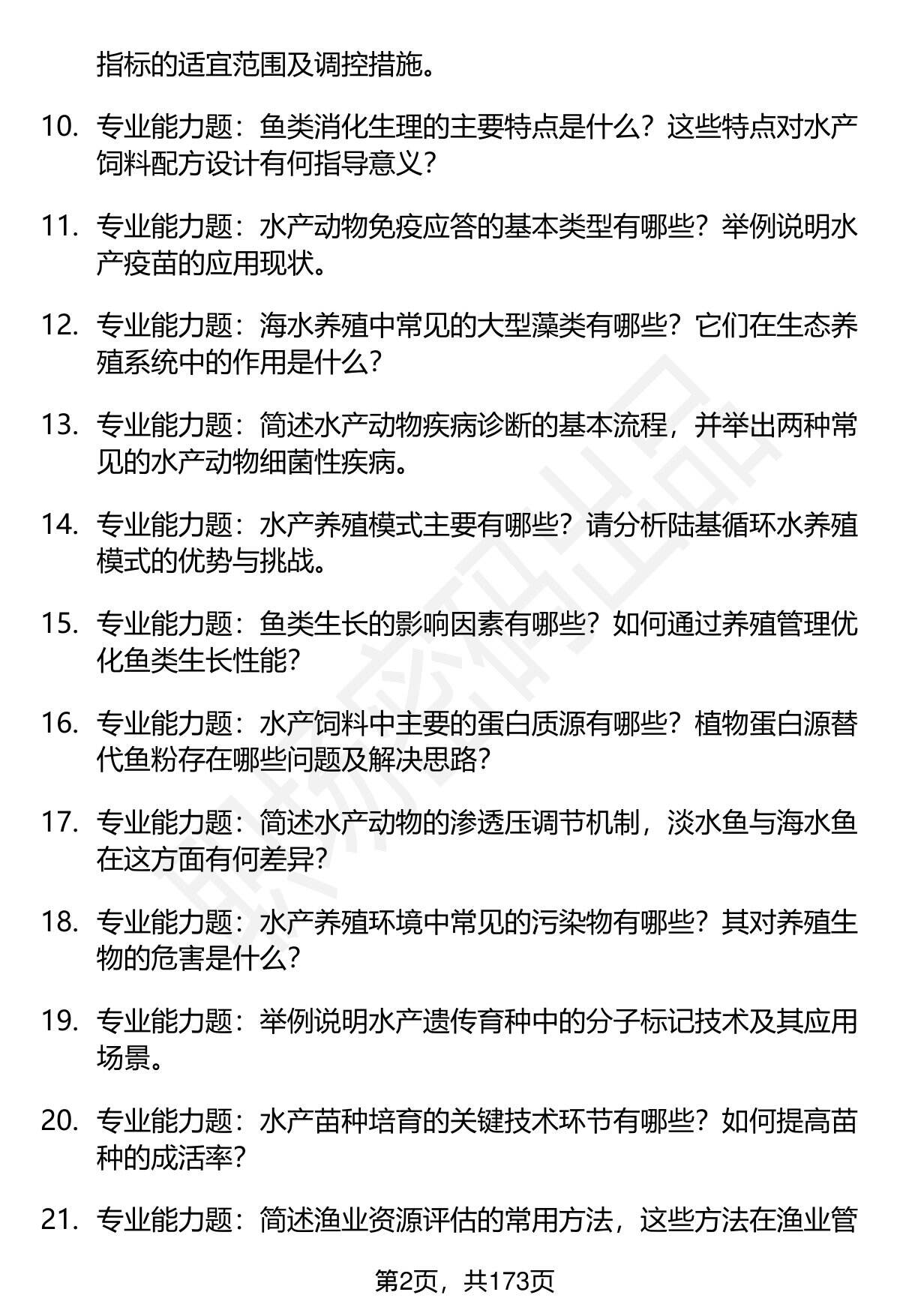 指标的适宜范围及调控措施。

10. 专业能力题：鱼类消化生理的主要特点是什么？这些特点对水产饲料配方设计有何指导意义？

11. 专业能力题：水产动物免疫应答的基本类型有哪些？举例说明水产疫苗的应用现状。

12. 专业能力题：海水养殖中常见的大型藻类有哪些？它们在生态养殖系统中的作用是什么？

13. 专业能力题：简述水产动物疾病诊断的基本流程，并举出两种常见的水产动物细菌性疾病。

14. 专业能力题：水产养殖模式主要有哪些？请分析陆基循环水养殖模式的优势与挑战。

15. 专业能力题：鱼类生长的影响因素有哪些？如何通过养殖管理优化鱼类生长性能？

16. 专业能力题：水产饲料中主要的蛋白质源有哪些？植物蛋白源替代鱼粉存在哪些问题及解决思路？

17. 专业能力题：简述水产动物的渗透压调节机制，淡水鱼与海水鱼在这方面有何差异？

18. 专业能力题：水产养殖环境中常见的污染物有哪些？其对养殖生物的危害是什么？

19. 专业能力题：举例说明水产遗传育种中的分子标记技术及其应用场景。

20. 专业能力题：水产苗种培育的关键技术环节有哪些？如何提高苗种的成活率？

21. 专业能力题：简述渔业资源评估的常用方法，这些方法在渔业管

第2页，共173页